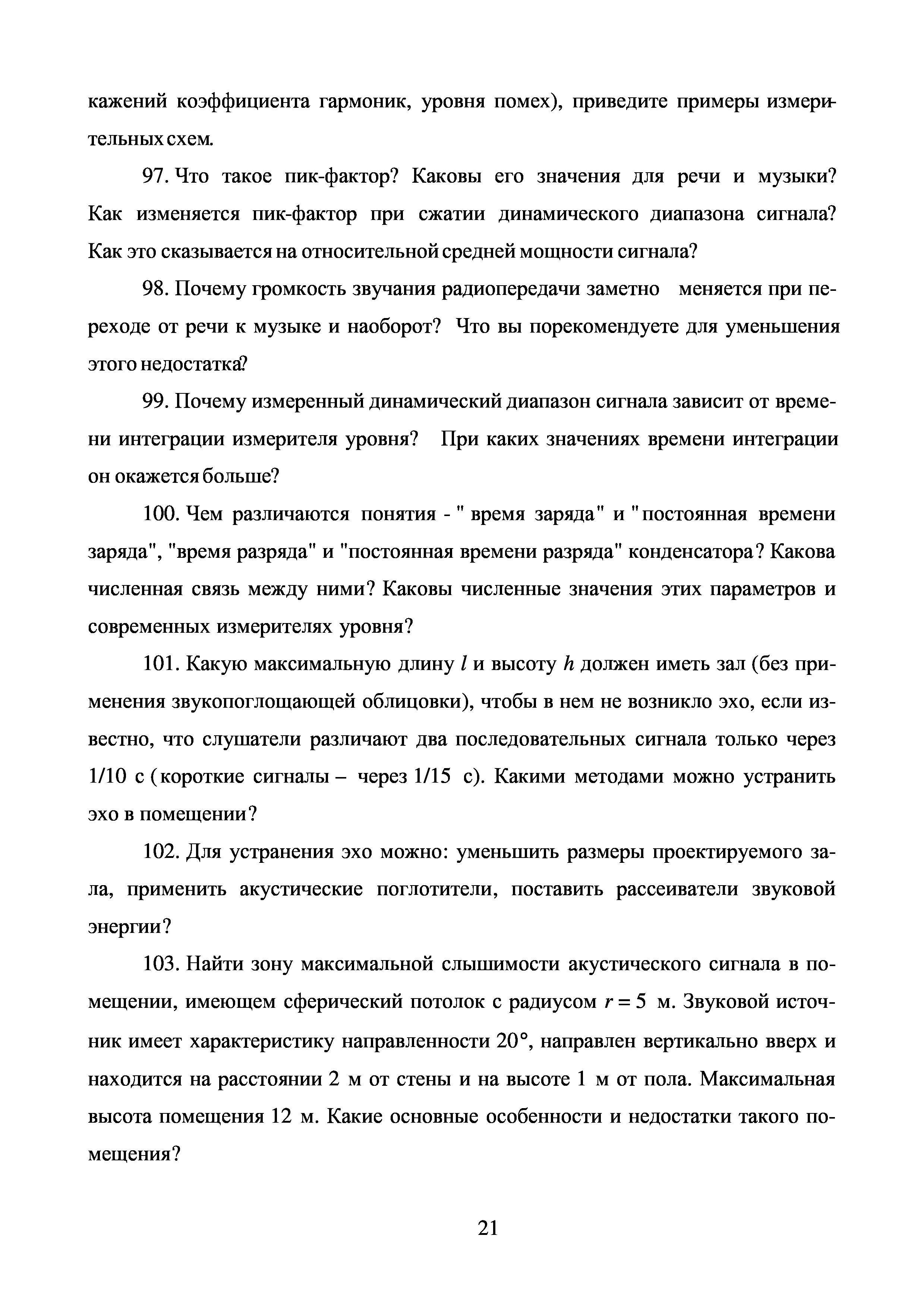 кажений коэффициента гармоник, уровня помех), приведите примеры измерительных схем.

97. Что такое пик-фактор? Каковы его значения для речи и музыки? Как изменяется пик-фактор при сжатии динамического диапазона сигнала? Как это сказывается на относительной средней мощности сигнала?

98. Почему громкость звучания радиопередачи заметно меняется при переходе от речи к музыке и наоборот? Что вы порекомендуете для уменьшения этого недостатка?

99. Почему измеренный динамический диапазон сигнала зависит от времени интеграции измерителя уровня? При каких значениях времени интеграции он окажется больше?

100. Чем различаются понятия - " время заряда" и "постоянная времени заряда", "время разряда" и "постоянная времени разряда" конденсатора? Какова численная связь между ними? Каковы численные значения этих параметров и современных измерителях уровня?

101. Какую максимальную длину $l$ и высоту $h$ должен иметь зал (без применения звукопоглощающей облицовки), чтобы в нем не возникло эхо, если известно, что слушатели различают два последовательных сигнала только через 1/10 с (короткие сигналы – через 1/15 с). Какими методами можно устранить эхо в помещении?

102. Для устранения эхо можно: уменьшить размеры проектируемого зала, применить акустические поглотители, поставить рассеиватели звуковой энергии?

103. Найти зону максимальной слышимости акустического сигнала в помещении, имеющем сферический потолок с радиусом $r = 5$ м. Звуковой источник имеет характеристику направленности 20°, направлен вертикально вверх и находится на расстоянии 2 м от стены и на высоте 1 м от пола. Максимальная высота помещения 12 м. Какие основные особенности и недостатки такого помещения?

21